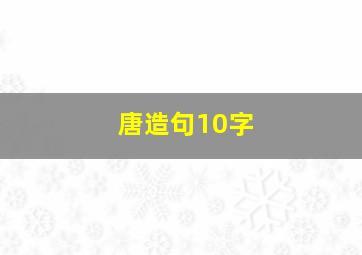 唐造句10字